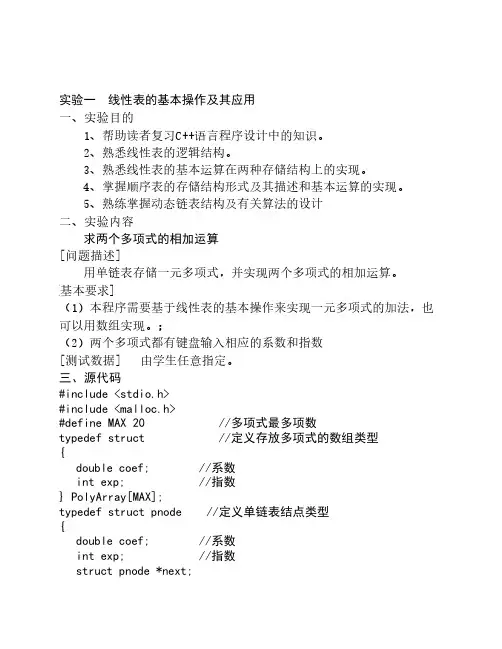 实验一　线性表的基本操作及其应用
一、实验目的
1、帮助读者复习C++语言程序设计中的知识。
2、熟悉线性表的逻辑结构。
3、熟悉线性表的基本运算在两种存储结构上的实现。
4、掌握顺序表的存储结构形式及其描述和基本运算的实现。
5、熟练掌握动态链表结构及有关算法的设计
二、实验内容
求两个多项式的相加运算
[问题描述]
用单链表存储一元多项式，并实现两个多项式的相加运算。
基本要求]
（1）本程序需要基于线性表的基本操作来实现一元多项式的加法，也可以用数组实现。；
（2）两个多项式都有键盘输入相应的系数和指数
[测试数据]　由学生任意指定。
三、源代码
#include <stdio.h>
#include <malloc.h>
#define MAX 20　　　　　//多项式最多项数
typedef struct　　　　　//定义存放多项式的数组类型
{
double coef;　　　//系数
int exp;　　　　　//指数
} PolyArray[MAX];
typedef struct pnode　　//定义单链表结点类型
{
double coef;　　　//系数
int exp;　　　　　//指数
struct pnode *next;